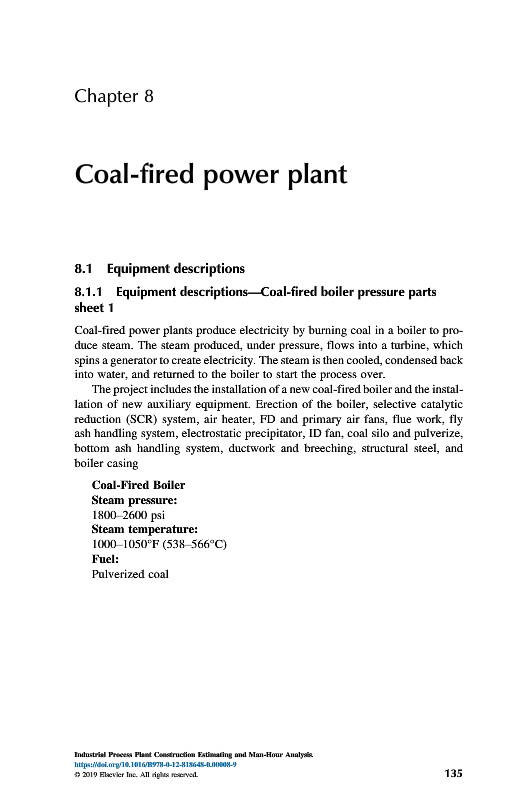 Chapter 8

Coal-fired power plant

8.1 Equipment descriptions

8.1.1 Equipment descriptions—Coal-fired boiler pressure parts sheet 1

Coal-fired power plants produce electricity by burning coal in a boiler to produce steam. The steam produced, under pressure, flows into a turbine, which spins a generator to create electricity. The steam is then cooled, condensed back into water, and returned to the boiler to start the process over.

The project includes the installation of a new coal-fired boiler and the installation of new auxiliary equipment. Erection of the boiler, selective catalytic reduction (SCR) system, air heater, FD and primary air fans, flue work, fly ash handling system, electrostatic precipitator, ID fan, coal silo and pulverize, bottom ash handling system, ductwork and breeching, structural steel, and boiler casing

Coal-Fired Boiler
Steam pressure:
1800–2600 psi
Steam temperature:
1000–1050°F (538–566°C)
Fuel:
Pulverized coal

Industrial Process Plant Construction Estimating and Man-Hour Analysis.
https://doi.org/10.1016/B978-0-12-818648-0.00008-9
© 2019 Elsevier Inc. All rights reserved.

135